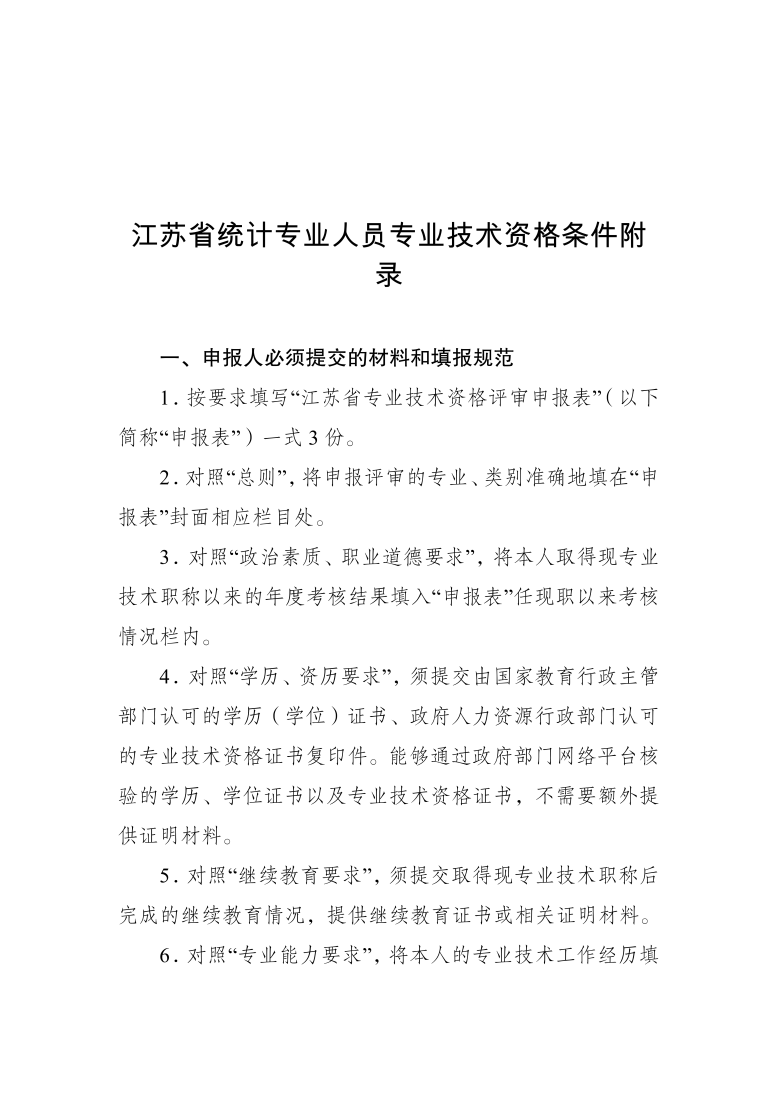 江苏省统计专业人员专业技术资格条件附录

一、申报人必须提交的材料和填报规范

1. 按要求填写“江苏省专业技术资格评审申报表”（以下简称“申报表”）一式 3 份。

2. 对照“总则”，将申报评审的专业、类别准确地填在“申报表”封面相应栏目处。

3. 对照“政治素质、职业道德要求”，将本人取得现专业技术职称以来的年度考核结果填入“申报表”任现职以来考核情况栏内。

4. 对照“学历、资历要求”，须提交由国家教育行政主管部门认可的学历（学位）证书、政府人力资源行政部门认可的专业技术资格证书复印件。能够通过政府部门网络平台核验的学历、学位证书以及专业技术资格证书，不需要额外提供证明材料。

5. 对照“继续教育要求”，须提交取得现专业技术职称后完成的继续教育情况，提供继续教育证书或相关证明材料。

6. 对照“专业能力要求”，将本人的专业技术工作经历填